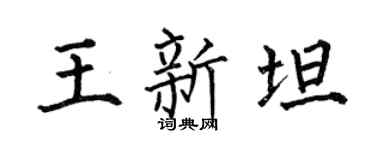 王新坦

词典网